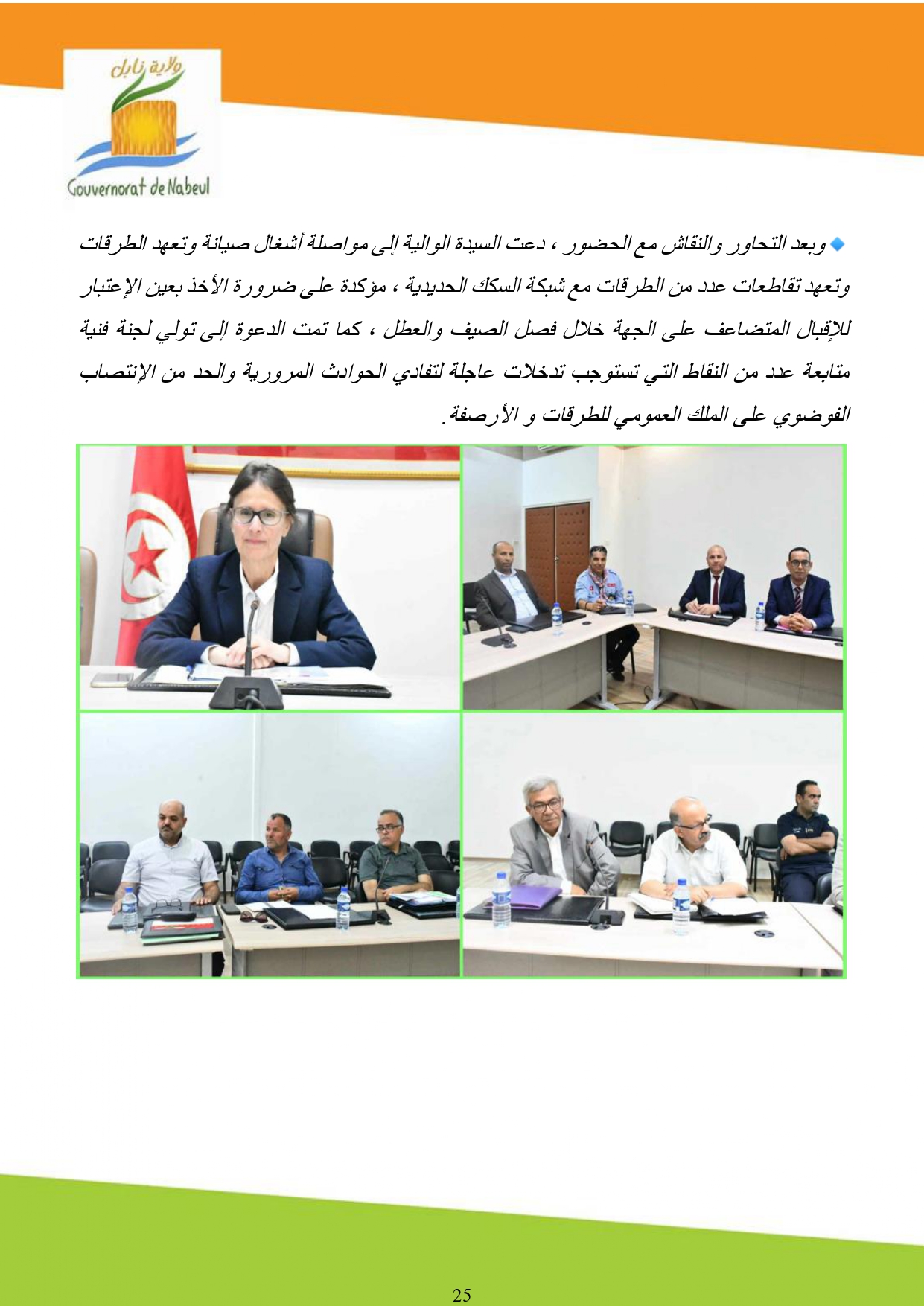 ولاية نابل
Gouvernorat de Nabeul

وبعد التحاور والنقاش مع الحضور ، دعت السيدة الوالية إلى مواصلة أشغال صيانة وتعهد الطرقات وتعهد تقاطعات عدد من الطرقات مع شبكة السكك الحديدية ، مؤكدة على ضرورة الأخذ بعين الإعتبار للإقبال المتضاعف على الجهة خلال فصل الصيف والعطل ، كما تمت الدعوة إلى تولي لجنة فنية متابعة عدد من النقاط التي تستوجب تدخلات عاجلة لتفادي الحوادث المرورية والحد من الإنتصاب الفوضوي على الملك العمومي للطرقات و الأرصفة.

25